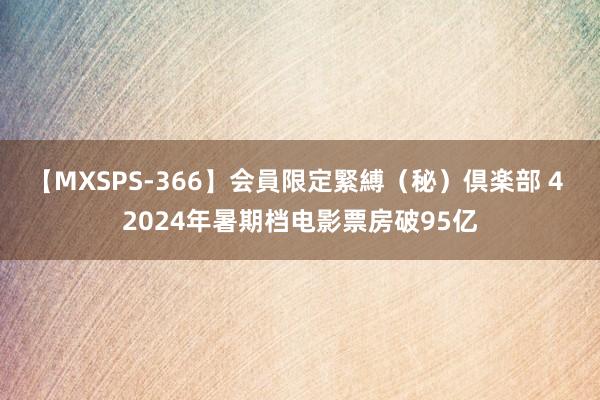 【MXSPS-366】会員限定緊縛（秘）倶楽部 4 2024年暑期档电影票房破95亿